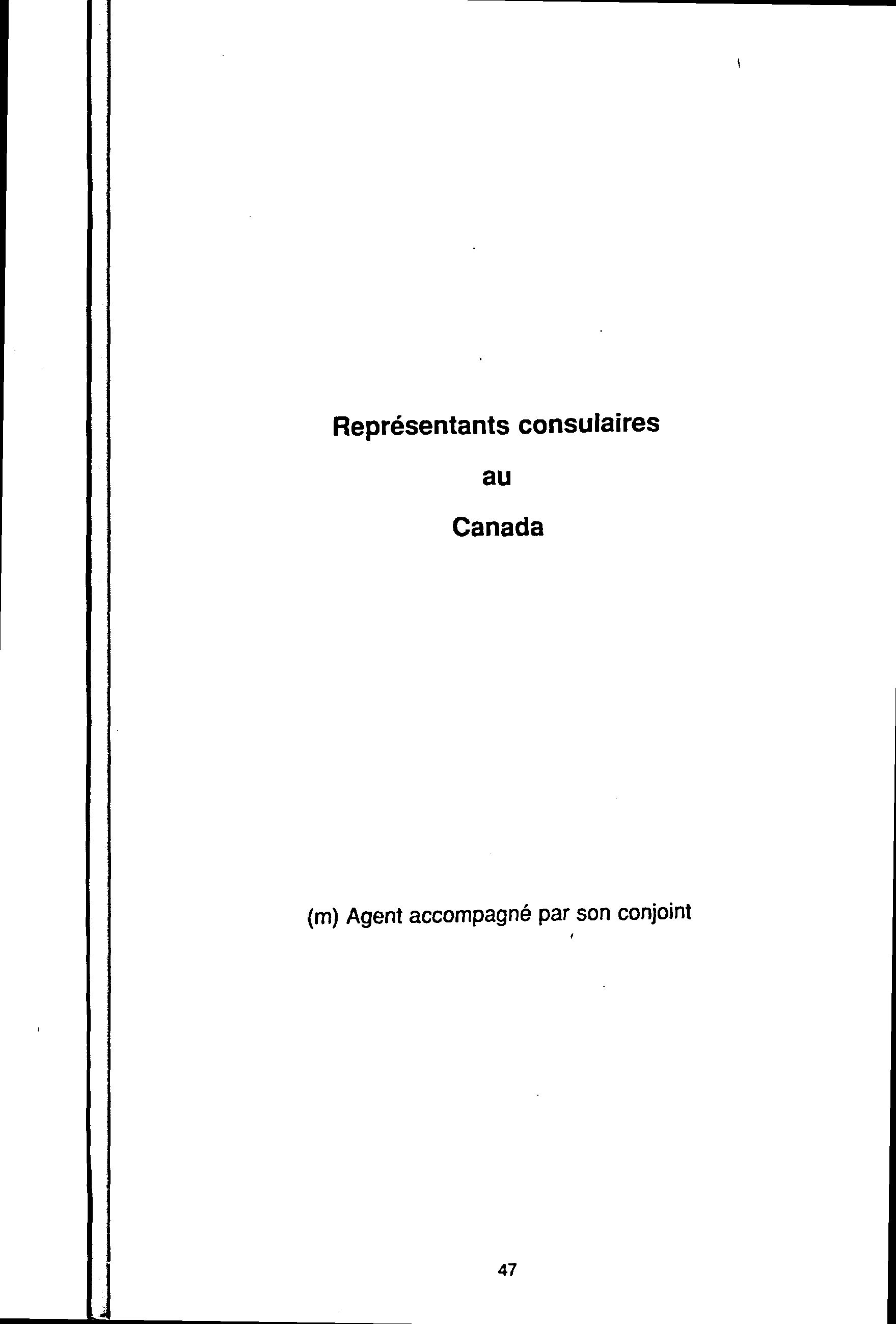 Représentants consulaires

au

Canada

(m) Agent accompagné par son conjoint

47